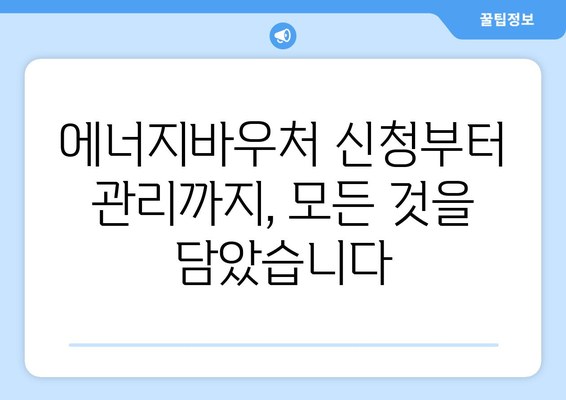 꿀팁정보

에너지바우처 신청부터 관리까지, 모든 것을 담았습니다